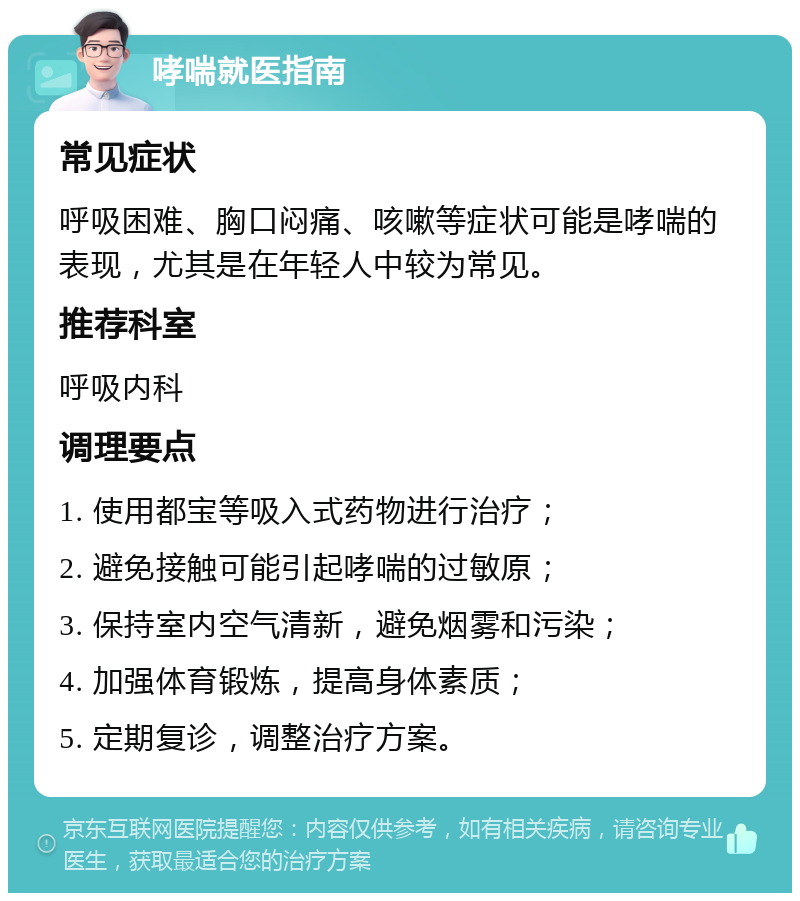 哮喘就医指南

常见症状

呼吸困难、胸口闷痛、咳嗽等症状可能是哮喘的表现，尤其是在年轻人中较为常见。

推荐科室

呼吸内科

调理要点

1. 使用都宝等吸入式药物进行治疗；

2. 避免接触可能引起哮喘的过敏原；

3. 保持室内空气清新，避免烟雾和污染；

4. 加强体育锻炼，提高身体素质；

5. 定期复诊，调整治疗方案。

京东互联网医院提醒您：内容仅供参考，如有相关疾病，请咨询专业医生，获取最适合您的治疗方案